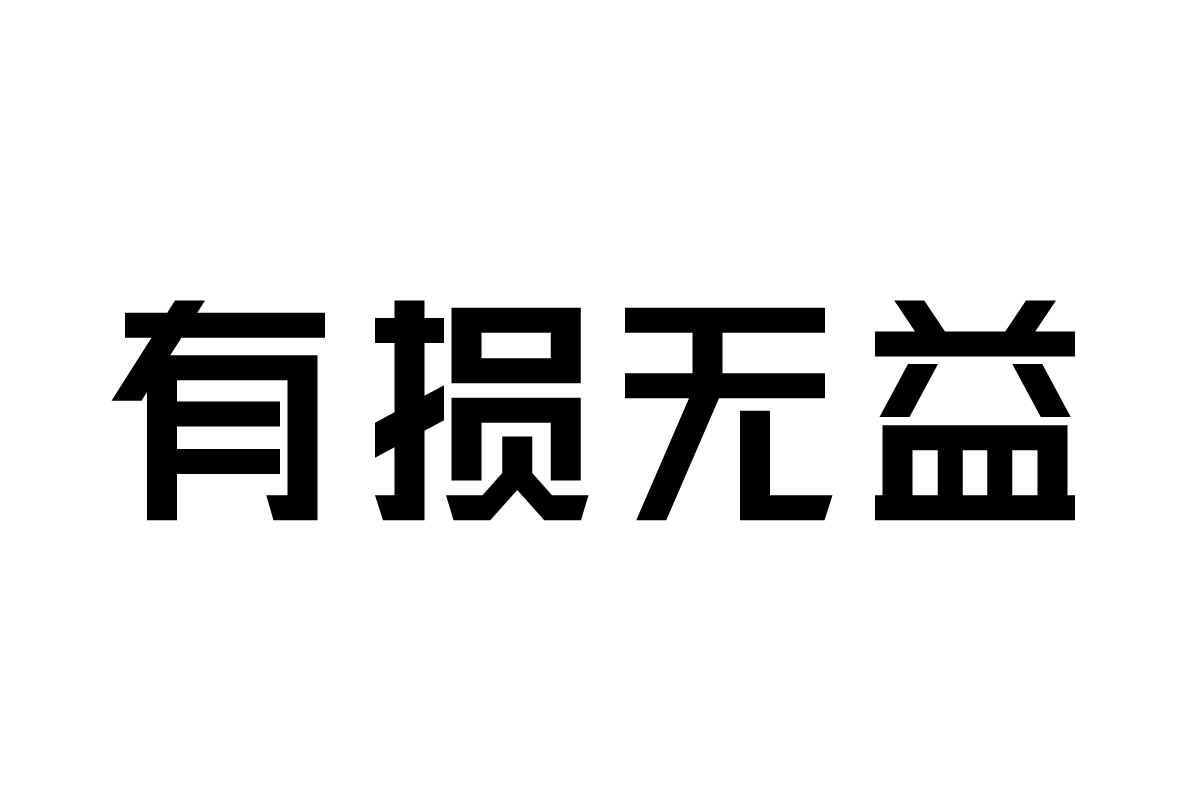 有损无益